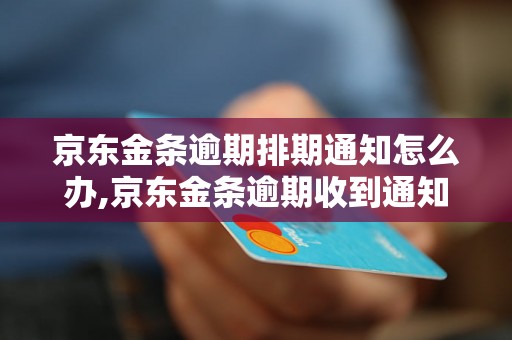 京东金条逾期排期通知怎么办,京东金条逾期收到通知